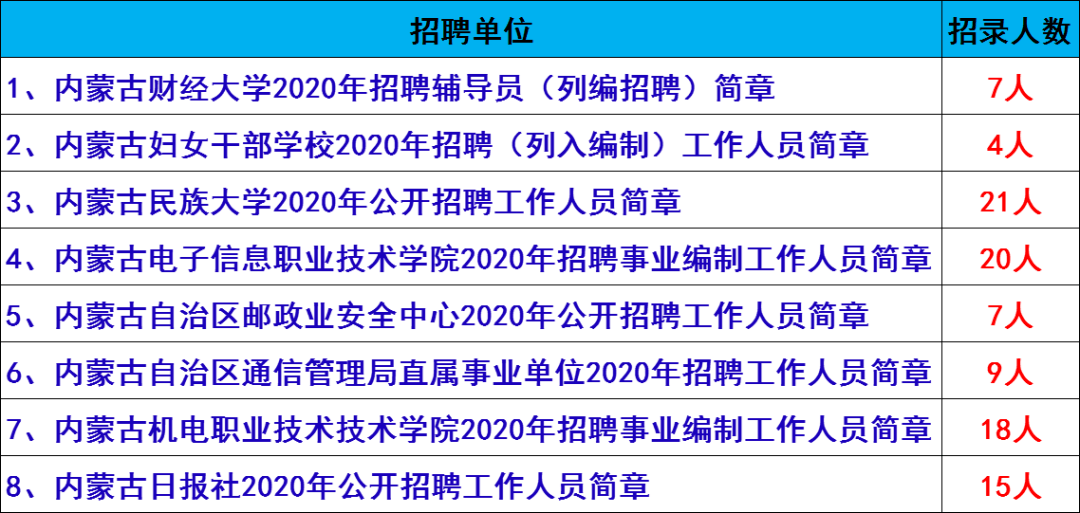 | 招聘单位 | 招录人数 |
|---|---|
| 1、内蒙古财经大学2020年招聘辅导员（列编招聘）简章 | 7人 |
| 2、内蒙古妇女干部学校2020年招聘（列入编制）工作人员简章 | 4人 |
| 3、内蒙古民族大学2020年公开招聘工作人员简章 | 21人 |
| 4、内蒙古电子信息职业技术学院2020年招聘事业编制工作人员简章 | 20人 |
| 5、内蒙古自治区邮政业安全中心2020年公开招聘工作人员简章 | 7人 |
| 6、内蒙古自治区通信管理局直属事业单位2020年招聘工作人员简章 | 9人 |
| 7、内蒙古机电职业技术技术学院2020年招聘事业编制工作人员简章 | 18人 |
| 8、内蒙古日报社2020年公开招聘工作人员简章 | 15人 |